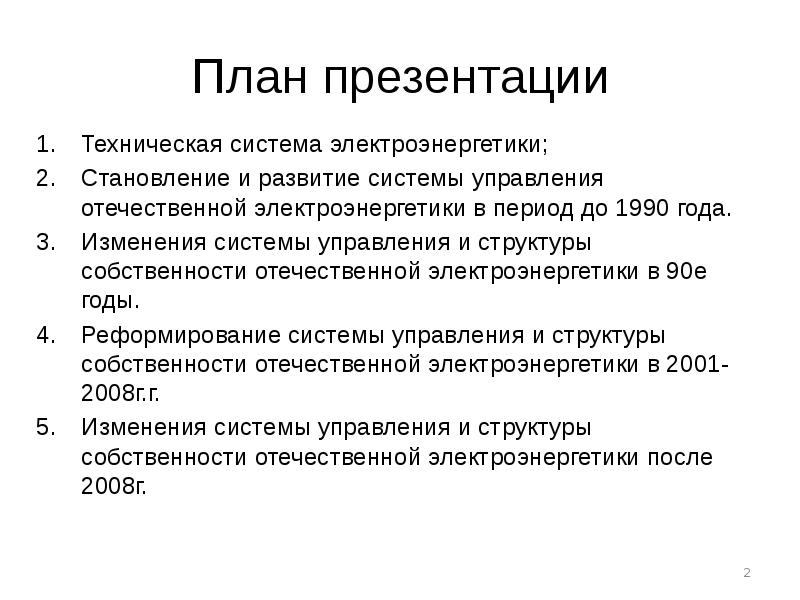 План презентации

1. Техническая система электроэнергетики;
2. Становление и развитие системы управления отечественной электроэнергетики в период до 1990 года.
3. Изменения системы управления и структуры собственности отечественной электроэнергетики в 90е годы.
4. Реформирование системы управления и структуры собственности отечественной электроэнергетики в 2001-2008г.г.
5. Изменения системы управления и структуры собственности отечественной электроэнергетики после 2008г.

2